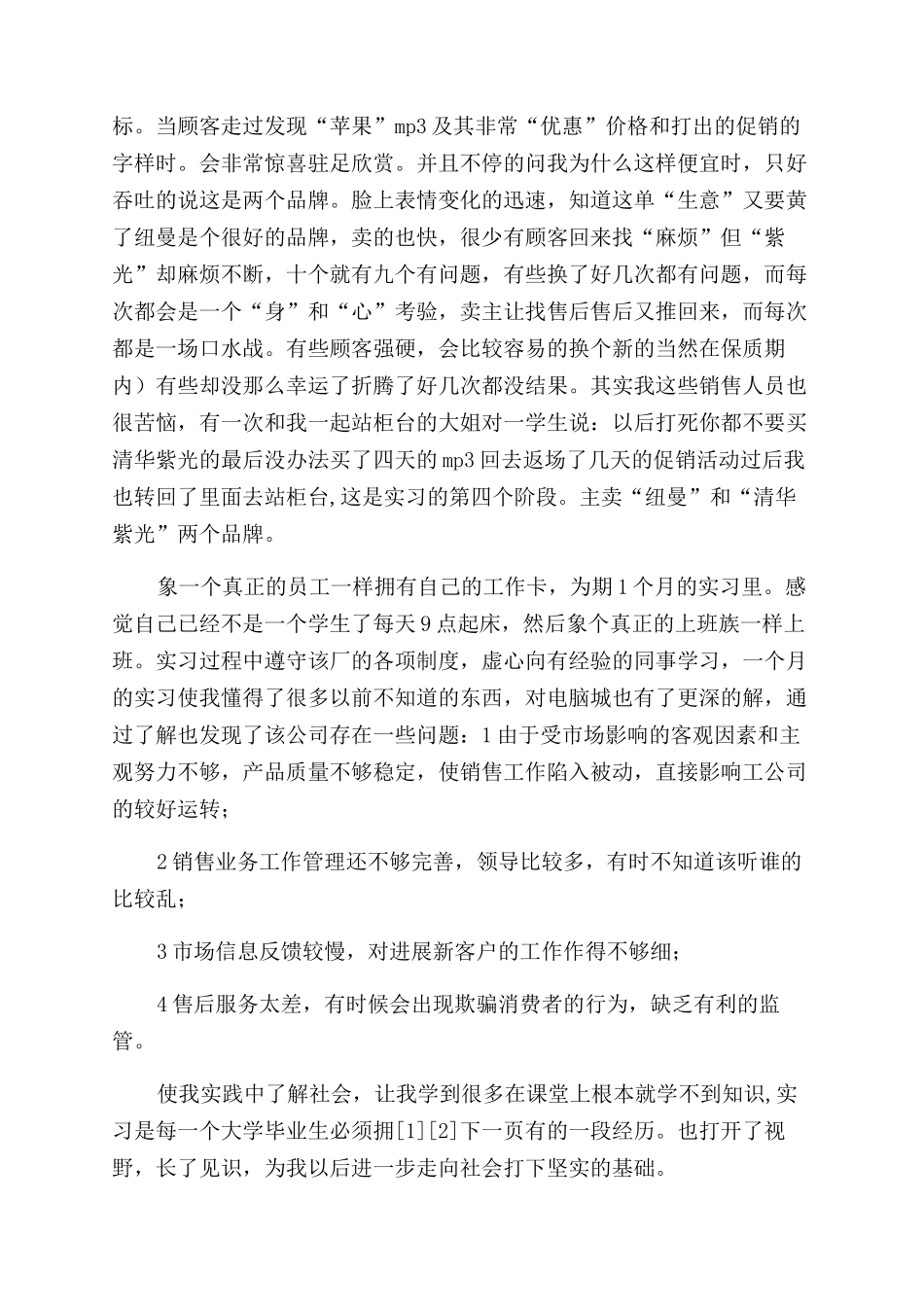 标。当顾客走过发现“苹果”mp3 及其非常“优惠”价格和打出的促销的字样时。会非常惊喜驻足欣赏。并且不停的问我为什么这样便宜时，只好吞吐的说这是两个品牌。脸上表情变化的迅速，知道这单“生意”又要黄了纽曼是个很好的品牌，卖的也快，很少有顾客回来找“麻烦”但“紫光”却麻烦不断，十个就有九个有问题，有些换了好几次都有问题，而每次都会是一个“身”和“心”考验，卖主让找售后售后又推回来，而每次都是一场口水战。有些顾客强硬，会比较容易的换个新的当然在保质期内）有些却没那么幸运了折腾了好几次都没结果。其实我这些销售人员也很苦恼，有一次和我一起站柜台的大姐对一学生说：以后打死你都不要买清华紫光的最后没办法买了四天的 mp3 回去返场了几天的促销活动过后我也转回了里面去站柜台,这是实习的第四个阶段。主卖“纽曼”和“清华紫光”两个品牌。

象一个真正的员工一样拥有自己的工作卡，为期 1 个月的实习里。感觉自己已经不是一个学生了每天 9 点起床，然后象个真正的上班族一样上班。实习过程中遵守该厂的各项制度，虚心向有经验的同事学习，一个月的实习使我懂得了很多以前不知道的东西，对电脑城也有了更深的解，通过了解也发现了该公司存在一些问题：1 由于受市场影响的客观因素和主观努力不够，产品质量不够稳定，使销售工作陷入被动，直接影响工公司的较好运转；

2 销售业务工作管理还不够完善，领导比较多，有时不知道该听谁的比较乱；

3 市场信息反馈较慢，对进展新客户的工作作得不够细；

4 售后服务太差，有时候会出现欺骗消费者的行为，缺乏有利的监管。

使我实践中了解社会，让我学到很多在课堂上根本就学不到知识,实习是每一个大学毕业生必须拥[1][2]下一页有的一段经历。也打开了视野，长了见识，为我以后进一步走向社会打下坚实的基础。